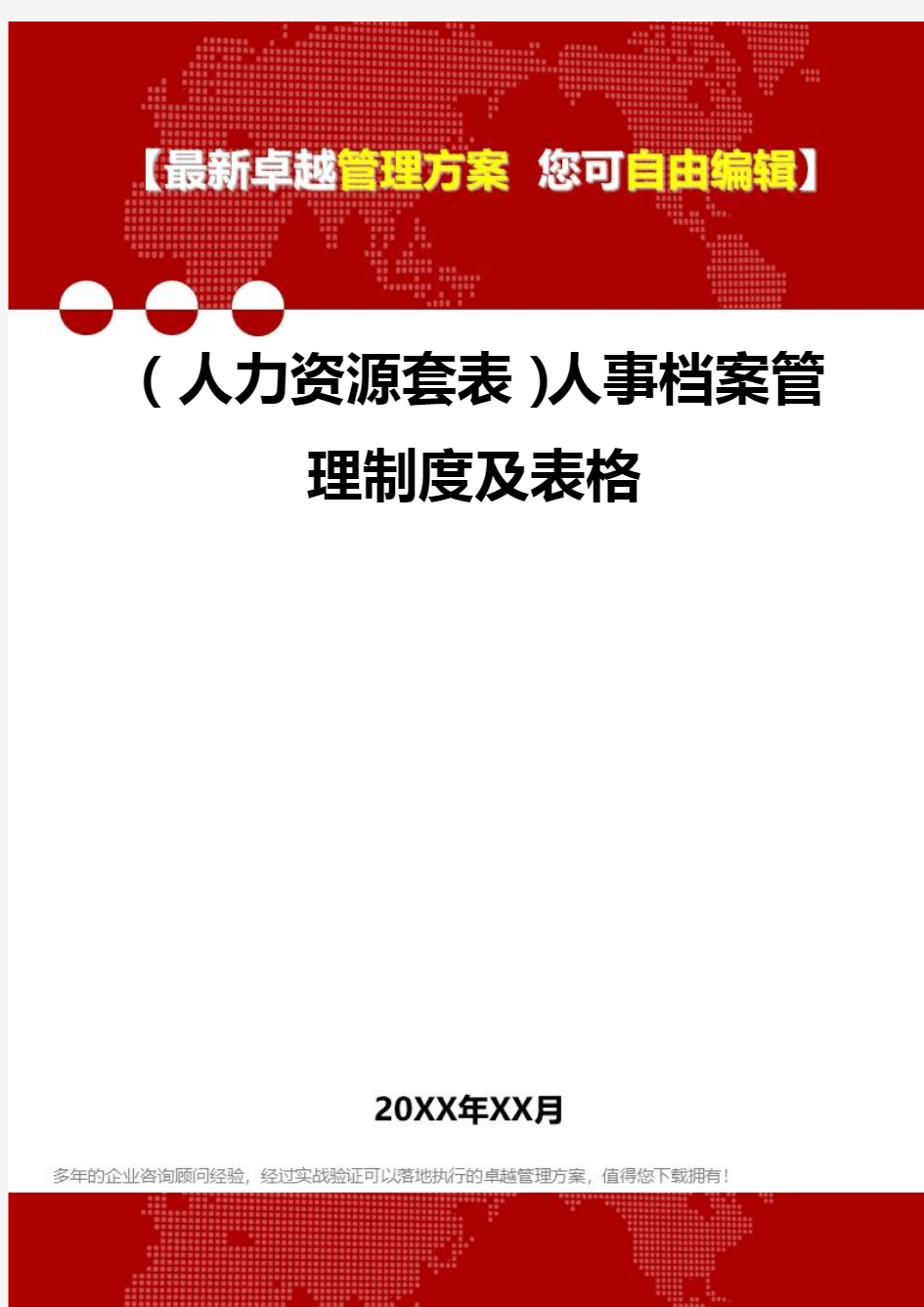 【最新卓越管理方案 您可自由编辑】

(人力资源套表)人事档案管理制度及表格

20XX年XX月

多年的企业咨询顾问经验，经过实战验证可以落地执行的卓越管理方案，值得您下载拥有！